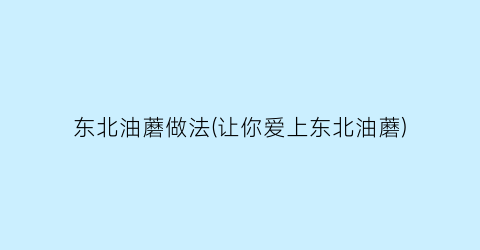 东北油蘑做法(让你爱上东北油蘑)